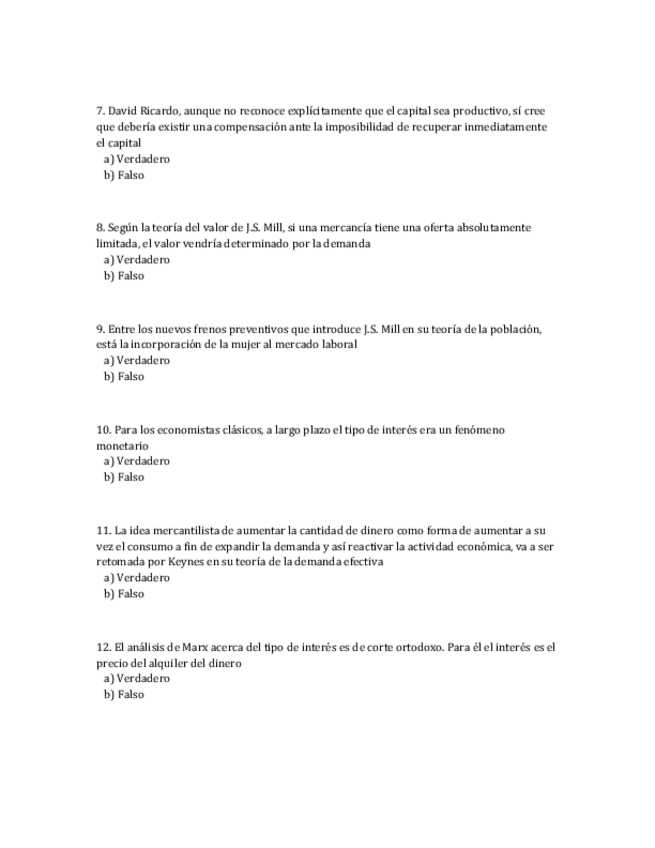 7. David Ricardo, aunque no reconoce explícitamente que el capital sea productivo, sí cree que debería existir una compensación ante la imposibilidad de recuperar inmediatamente el capital
a) Verdadero
b) Falso

8. Según la teoría del valor de J.S. Mill, si una mercancía tiene una oferta absolutamente limitada, el valor vendría determinado por la demanda
a) Verdadero
b) Falso

9. Entre los nuevos frenos preventivos que introduce J.S. Mill en su teoría de la población, está la incorporación de la mujer al mercado laboral
a) Verdadero
b) Falso

10. Para los economistas clásicos, a largo plazo el tipo de interés era un fenómeno monetario
a) Verdadero
b) Falso

11. La idea mercantilista de aumentar la cantidad de dinero como forma de aumentar a su vez el consumo a fin de expandir la demanda y así reactivar la actividad económica, va a ser retomada por Keynes en su teoría de la demanda efectiva
a) Verdadero
b) Falso

12. El análisis de Marx acerca del tipo de interés es de corte ortodoxo. Para él el interés es el precio del alquiler del dinero
a) Verdadero
b) Falso